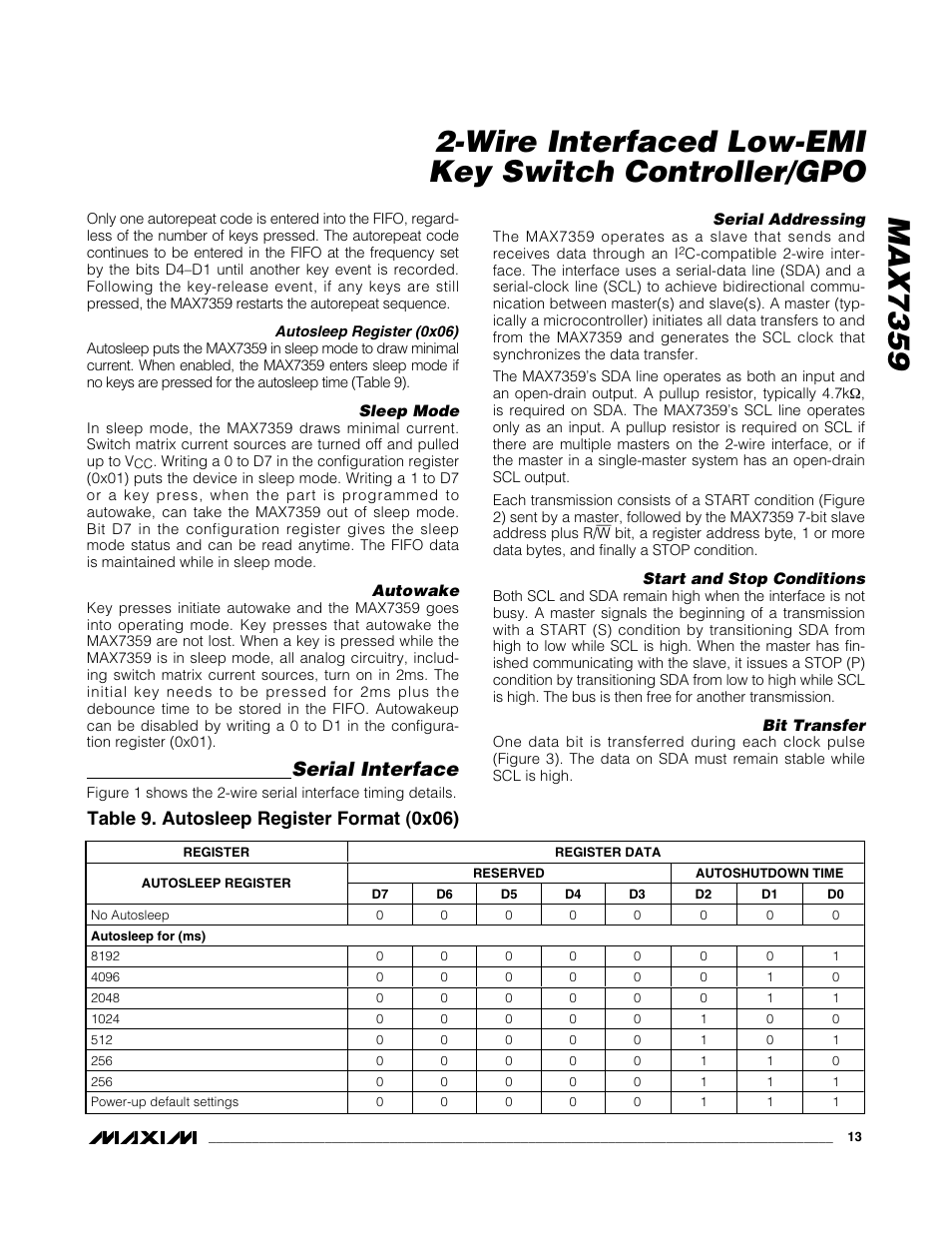 2-Wire Interfaced Low-EMI Key Switch Controller/GPO

MAX7359

Only one autorepeat code is entered into the FIFO, regardless of the number of keys pressed. The autorepeat code continues to be entered in the FIFO at the frequency set by the bits D4–D1 until another key event is recorded. Following the key-release event, if any keys are still pressed, the MAX7359 restarts the autorepeat sequence.

Autosleep Register (0x06)
Autosleep puts the MAX7359 in sleep mode to draw minimal current. When enabled, the MAX7359 enters sleep mode if no keys are pressed for the autosleep time (Table 9).

Sleep Mode
In sleep mode, the MAX7359 draws minimal current. Switch matrix current sources are turned off and pulled up to $V_{CC}$. Writing a 0 to D7 in the configuration register (0x01) puts the device in sleep mode. Writing a 1 to D7 or a key press, when the part is programmed to autowake, can take the MAX7359 out of sleep mode. Bit D7 in the configuration register gives the sleep mode status and can be read anytime. The FIFO data is maintained while in sleep mode.

Autowake
Key presses initiate autowake and the MAX7359 goes into operating mode. Key presses that autowake the MAX7359 are not lost. When a key is pressed while the MAX7359 is in sleep mode, all analog circuitry, including switch matrix current sources, turn on in 2ms. The initial key needs to be pressed for 2ms plus the debounce time to be stored in the FIFO. Autowakeup can be disabled by writing a 0 to D1 in the configuration register (0x01).

Serial Interface
Figure 1 shows the 2-wire serial interface timing details.

Serial Addressing
The MAX7359 operates as a slave that sends and receives data through an $I^2C$-compatible 2-wire interface. The interface uses a serial-data line (SDA) and a serial-clock line (SCL) to achieve bidirectional communication between master(s) and slave(s). A master (typically a microcontroller) initiates all data transfers to and from the MAX7359 and generates the SCL clock that synchronizes the data transfer.

The MAX7359's SDA line operates as both an input and an open-drain output. A pullup resistor, typically 4.7kΩ, is required on SDA. The MAX7359's SCL line operates only as an input. A pullup resistor is required on SCL if there are multiple masters on the 2-wire interface, or if the master in a single-master system has an open-drain SCL output.

Each transmission consists of a START condition (Figure 2) sent by a master, followed by the MAX7359 7-bit slave address plus R/$\overline{W}$ bit, a register address byte, 1 or more data bytes, and finally a STOP condition.

Start and Stop Conditions
Both SCL and SDA remain high when the interface is not busy. A master signals the beginning of a transmission with a START (S) condition by transitioning SDA from high to low while SCL is high. When the master has finished communicating with the slave, it issues a STOP (P) condition by transitioning SDA from low to high while SCL is high. The bus is then free for another transmission.

Bit Transfer
One data bit is transferred during each clock pulse (Figure 3). The data on SDA must remain stable while SCL is high.

Table 9. Autosleep Register Format (0x06)

| REGISTER | REGISTER DATA | | | | | | | |
|---|---|---|---|---|---|---|---|---|
| AUTOSLEEP REGISTER | RESERVED | | | | | AUTOSHUTDOWN TIME | | |
| | D7 | D6 | D5 | D4 | D3 | D2 | D1 | D0 |
| No Autosleep | 0 | 0 | 0 | 0 | 0 | 0 | 0 | 0 |
| Autosleep for (ms) | | | | | | | | |
| 8192 | 0 | 0 | 0 | 0 | 0 | 0 | 0 | 1 |
| 4096 | 0 | 0 | 0 | 0 | 0 | 0 | 1 | 0 |
| 2048 | 0 | 0 | 0 | 0 | 0 | 0 | 1 | 1 |
| 1024 | 0 | 0 | 0 | 0 | 0 | 1 | 0 | 0 |
| 512 | 0 | 0 | 0 | 0 | 0 | 1 | 0 | 1 |
| 256 | 0 | 0 | 0 | 0 | 0 | 1 | 1 | 0 |
| 256 | 0 | 0 | 0 | 0 | 0 | 1 | 1 | 1 |
| Power-up default settings | 0 | 0 | 0 | 0 | 0 | 1 | 1 | 1 |

MAXIM 13